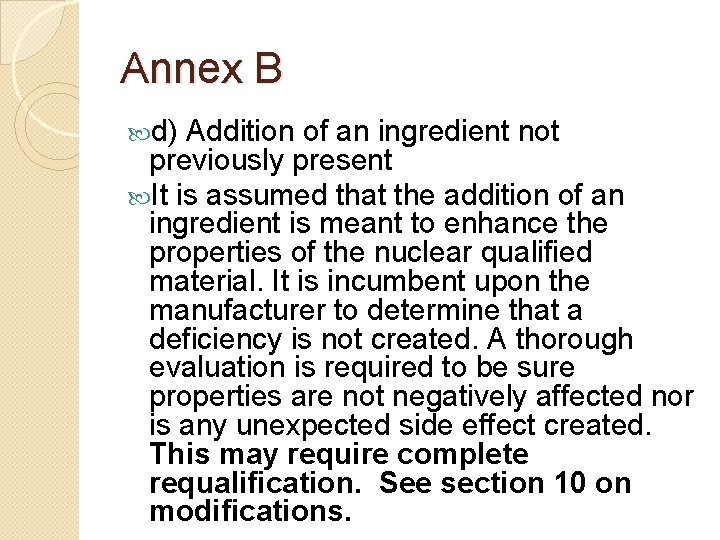 Annex B

d) Addition of an ingredient not previously present

It is assumed that the addition of an ingredient is meant to enhance the properties of the nuclear qualified material. It is incumbent upon the manufacturer to determine that a deficiency is not created. A thorough evaluation is required to be sure properties are not negatively affected nor is any unexpected side effect created. This may require complete requalification. See section 10 on modifications.